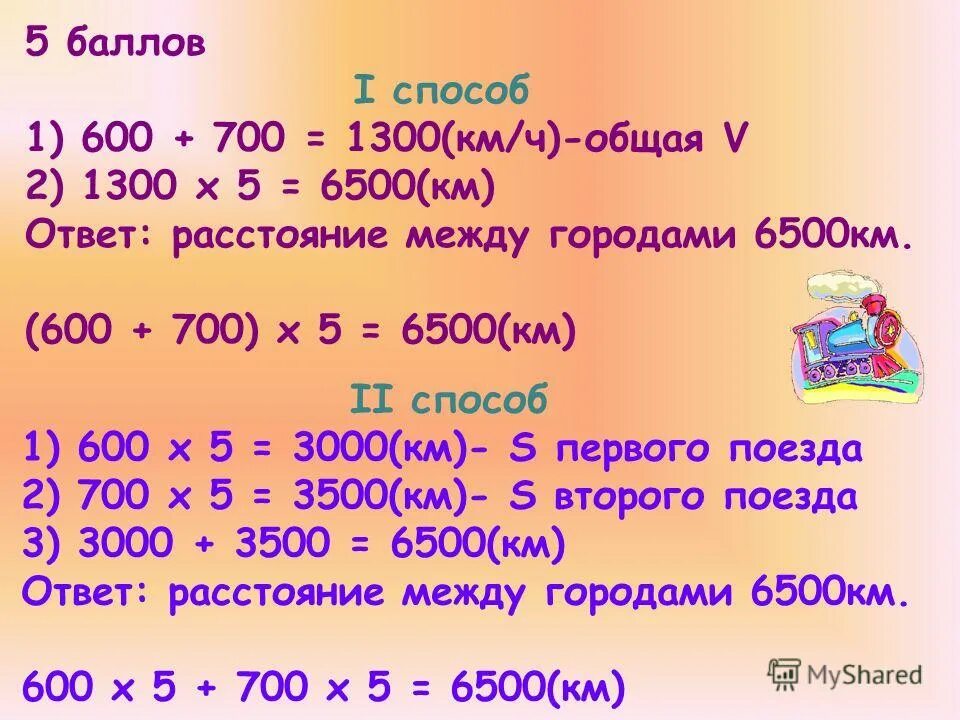 5 баллов

I способ

1) 600 + 700 = 1300(км/ч)-общая V
2) 1300 x 5 = 6500(км)
Ответ: расстояние между городами 6500км.

(600 + 700) x 5 = 6500(км)

II способ

1) 600 x 5 = 3000(км)- S первого поезда
2) 700 x 5 = 3500(км)- S второго поезда
3) 3000 + 3500 = 6500(км)
Ответ: расстояние между городами 6500км.

600 x 5 + 700 x 5 = 6500(км)

MyShared